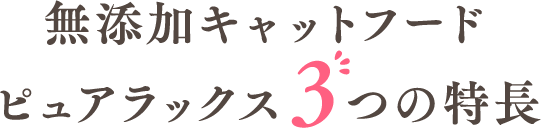 無添加キャットフード

ピュアラックス3つの特長